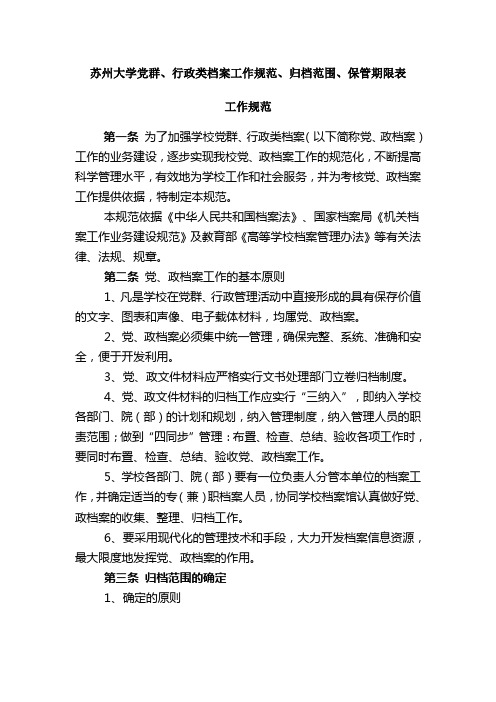 苏州大学党群、行政类档案工作规范、归档范围、保管期限表

工作规范

第一条 为了加强学校党群、行政类档案（以下简称党、政档案）工作的业务建设，逐步实现我校党、政档案工作的规范化，不断提高科学管理水平，有效地为学校工作和社会服务，并为考核党、政档案工作提供依据，特制定本规范。

本规范依据《中华人民共和国档案法》、国家档案局《机关档案工作业务建设规范》及教育部《高等学校档案管理办法》等有关法律、法规、规章。

第二条 党、政档案工作的基本原则

1、凡是学校在党群、行政管理活动中直接形成的具有保存价值的文字、图表和声像、电子载体材料，均属党、政档案。

2、党、政档案必须集中统一管理，确保完整、系统、准确和安全，便于开发利用。

3、党、政文件材料应严格实行文书处理部门立卷归档制度。

4、党、政文件材料的归档工作应实行“三纳入”，即纳入学校各部门、院（部）的计划和规划，纳入管理制度，纳入管理人员的职责范围；做到“四同步”管理：布置、检查、总结、验收各项工作时，要同时布置、检查、总结、验收党、政档案工作。

5、学校各部门、院（部）要有一位负责人分管本单位的档案工作，并确定适当的专（兼）职档案人员，协同学校档案馆认真做好党、政档案的收集、整理、归档工作。

6、要采用现代化的管理技术和手段，大力开发档案信息资源，最大限度地发挥党、政档案的作用。

第三条 归档范围的确定

1、确定的原则